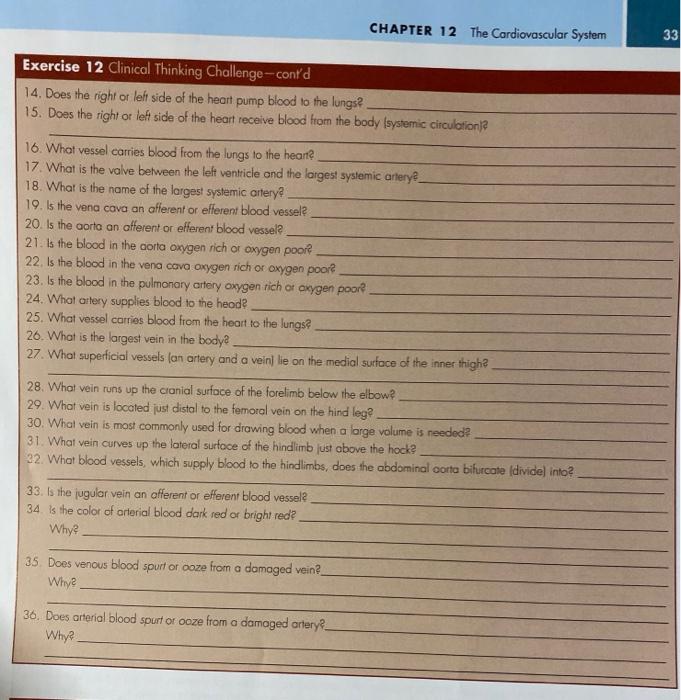 CHAPTER 12 The Cardiovascular System 33

Exercise 12 Clinical Thinking Challenge—cont'd

14. Does the right or left side of the heart pump blood to the lungs?
15. Does the right or left side of the heart receive blood from the body (systemic circulation)?
16. What vessel carries blood from the lungs to the heart?
17. What is the valve between the left ventricle and the largest systemic artery?
18. What is the name of the largest systemic artery?
19. Is the vena cava an afferent or efferent blood vessel?
20. Is the aorta an afferent or efferent blood vessel?
21. Is the blood in the aorta oxygen rich or oxygen poor?
22. Is the blood in the vena cava oxygen rich or oxygen poor?
23. Is the blood in the pulmonary artery oxygen rich or oxygen poor?
24. What artery supplies blood to the head?
25. What vessel carries blood from the heart to the lungs?
26. What is the largest vein in the body?
27. What superficial vessels (an artery and a vein) lie on the medial surface of the inner thigh?
28. What vein runs up the cranial surface of the forelimb below the elbow?
29. What vein is located just distal to the femoral vein on the hind leg?
30. What vein is most commonly used for drawing blood when a large volume is needed?
31. What vein curves up the lateral surface of the hindlimb just above the hock?
32. What blood vessels, which supply blood to the hindlimbs, does the abdominal aorta bifurcate (divide) into?
33. Is the jugular vein an afferent or efferent blood vessel?
34. Is the color of arterial blood dark red or bright red?
Why?
35. Does venous blood spurt or ooze from a damaged vein?
Why?
36. Does arterial blood spurt or ooze from a damaged artery?
Why?